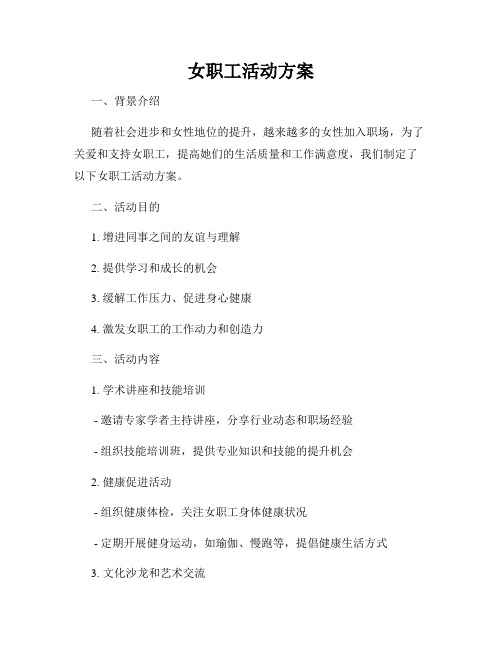 女职工活动方案

一、背景介绍

随着社会进步和女性地位的提升，越来越多的女性加入职场，为了关爱和支持女职工，提高她们的生活质量和工作满意度，我们制定了以下女职工活动方案。

二、活动目的

1. 增进同事之间的友谊与理解

2. 提供学习和成长的机会

3. 缓解工作压力、促进身心健康

4. 激发女职工的工作动力和创造力

三、活动内容

1. 学术讲座和技能培训

- 邀请专家学者主持讲座，分享行业动态和职场经验

- 组织技能培训班，提供专业知识和技能的提升机会

2. 健康促进活动

- 组织健康体检，关注女职工身体健康状况

- 定期开展健身运动，如瑜伽、慢跑等，提倡健康生活方式

3. 文化沙龙和艺术交流